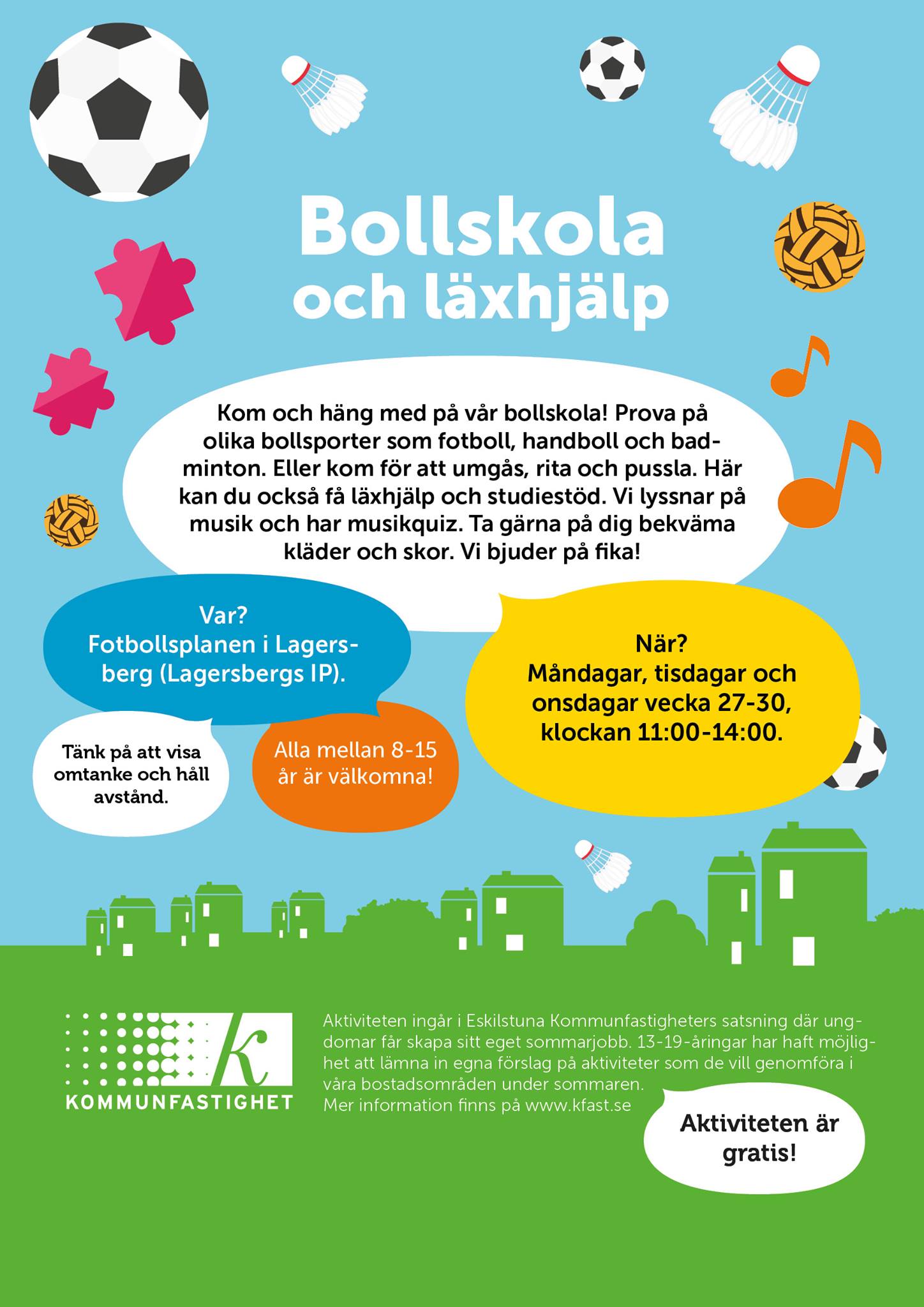 Bollskola och läxhjälp

Kom och häng med på vår bollskola! Prova på olika bollsporter som fotboll, handboll och badminton. Eller kom för att umgås, rita och pussla. Här kan du också få läxhjälp och studiestöd. Vi lyssnar på musik och har musikquiz. Ta gärna på dig bekväma kläder och skor. Vi bjuder på fika!

Var?
Fotbollsplanen i Lagersberg (Lagersbergs IP).

När?
Måndagar, tisdagar och onsdagar vecka 27-30, klockan 11:00-14:00.

Tänk på att visa omtanke och håll avstånd.

Alla mellan 8-15 år är välkomna!

K
KOMMUNFASTIGHET

Aktiviteten ingår i Eskilstuna Kommunfastigheters satsning där ungdomar får skapa sitt eget sommarjobb. 13-19-åringar har haft möjlighet att lämna in egna förslag på aktiviteter som de vill genomföra i våra bostadsområden under sommaren.
Mer information finns på www.kfast.se

Aktiviteten är gratis!